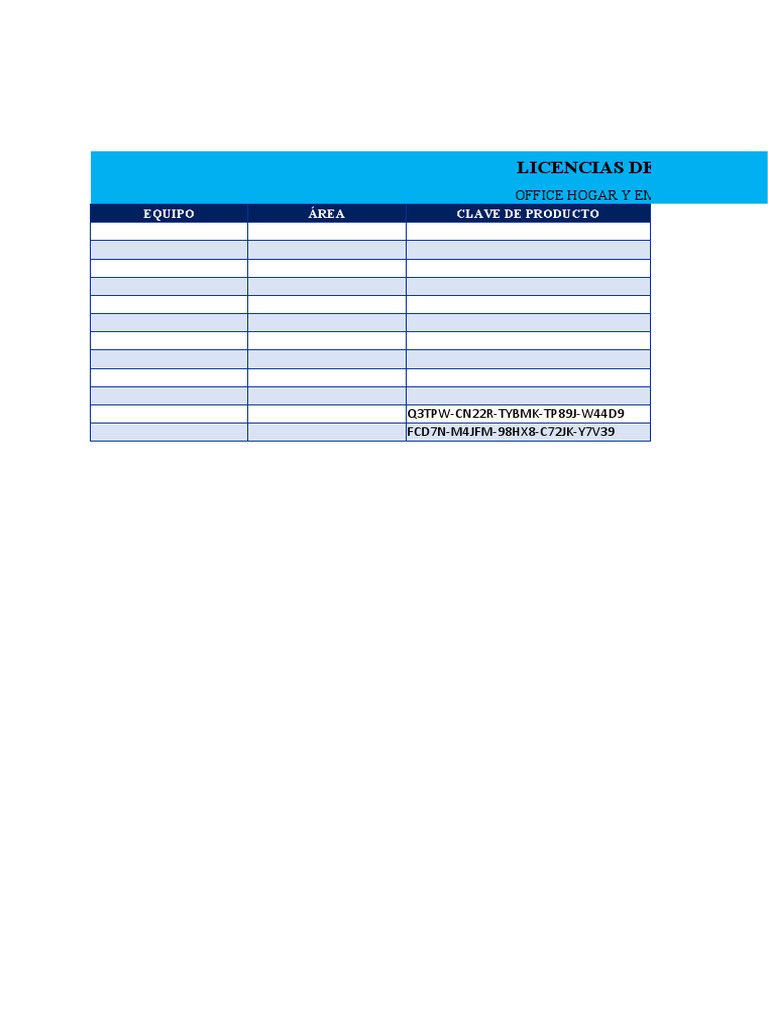 LICENCIAS DE

OFFICE HOGAR Y EN

| EQUIPO | ÁREA | CLAVE DE PRODUCTO |
|---|---|---|
| | | |
| | | |
| | | |
| | | |
| | | |
| | | |
| | | |
| | | |
| | | |
| | | |
| | | Q3TPW-CN22R-TYBMK-TP89J-W44D9 |
| | | FCD7N-M4JFM-98HX8-C72JK-Y7V39 |